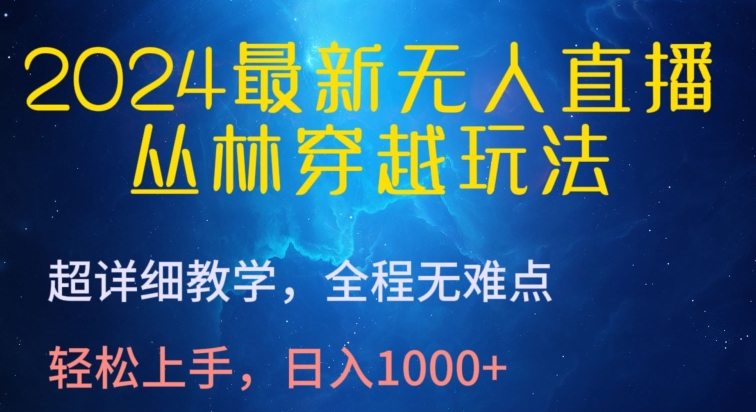 2024最新无人直播
丛林穿越玩法

超详细教学，全程无难点

轻松上手，日入1000+